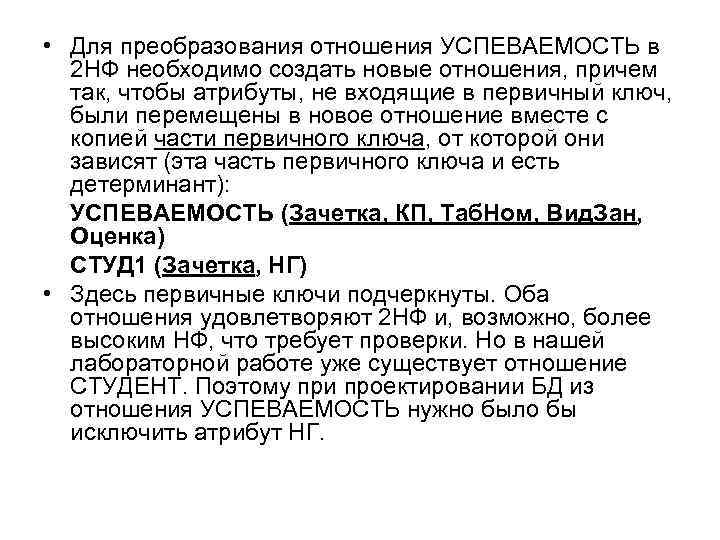 • Для преобразования отношения УСПЕВАЕМОСТЬ в 2НФ необходимо создать новые отношения, причем так, чтобы атрибуты, не входящие в первичный ключ, были перемещены в новое отношение вместе с копией части первичного ключа, от которой они зависят (эта часть первичного ключа и есть детерминант):

УСПЕВАЕМОСТЬ (Зачетка, КП, ТабНом, ВидЗан, Оценка)

СТУД1 (Зачетка, НГ)

• Здесь первичные ключи подчеркнуты. Оба отношения удовлетворяют 2НФ и, возможно, более высоким НФ, что требует проверки. Но в нашей лабораторной работе уже существует отношение СТУДЕНТ. Поэтому при проектировании БД из отношения УСПЕВАЕМОСТЬ нужно было бы исключить атрибут НГ.